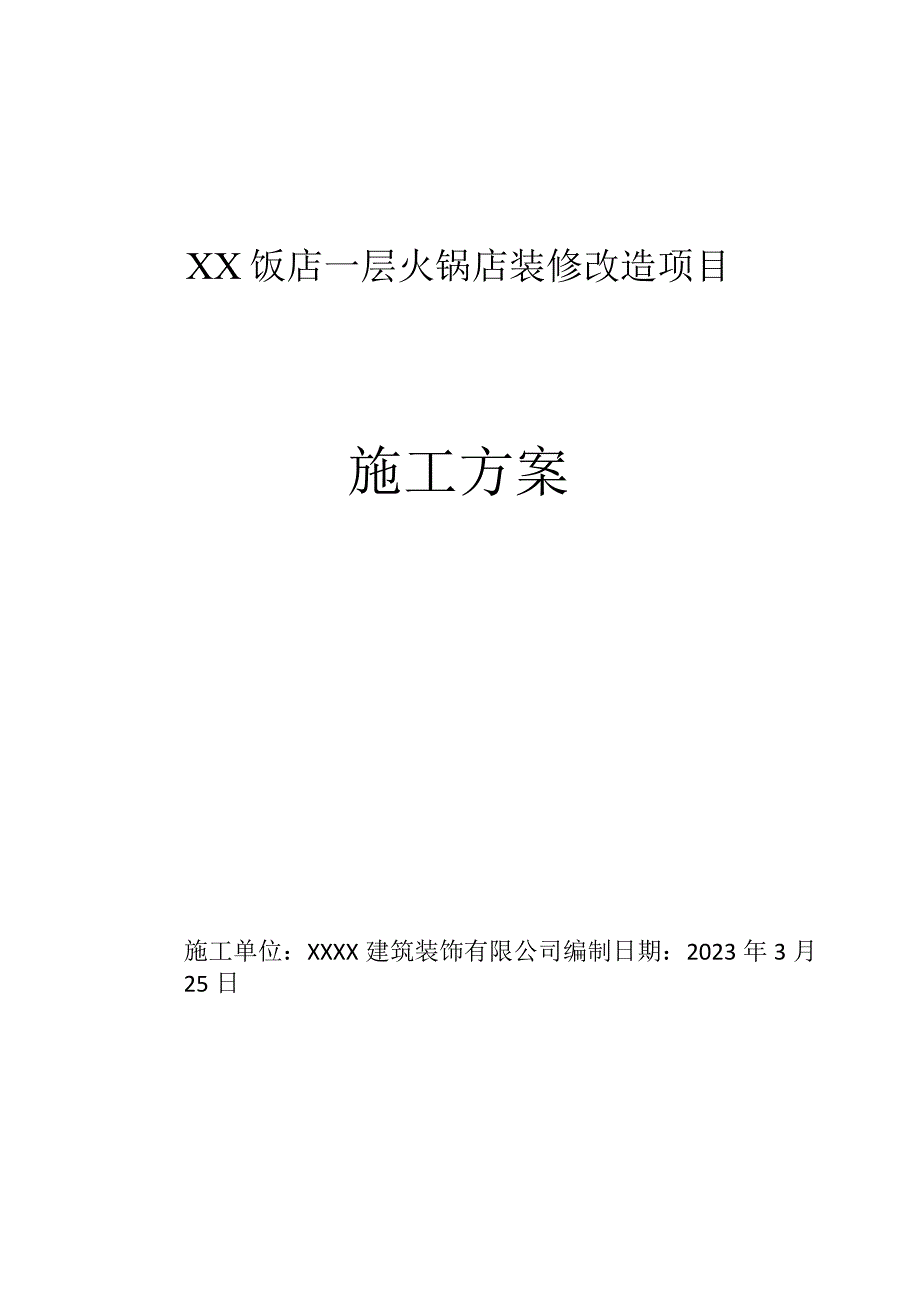 XX饭店一层火锅店装修改造项目

施工方案

施工单位：XXXX建筑装饰有限公司编制日期：2023年3月25日